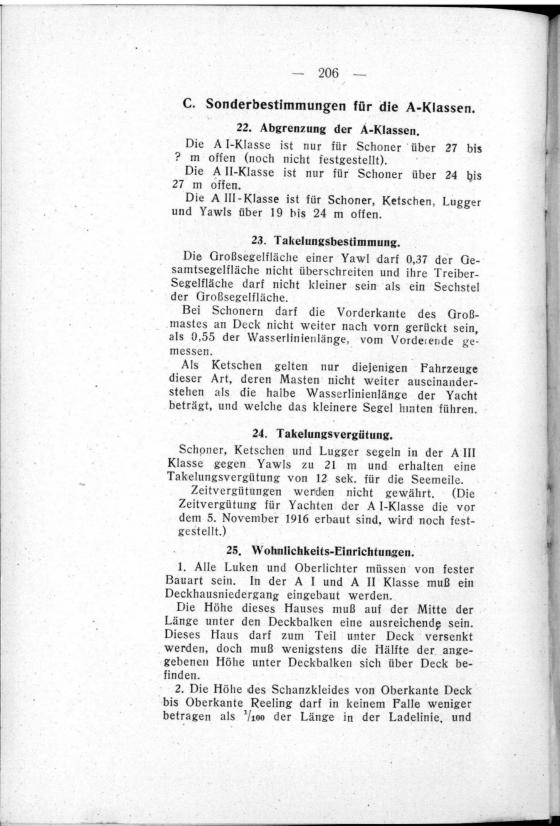 — 206 —

C. Sonderbestimmungen für die A-Klassen.

22. Abgrenzung der A-Klassen.

Die A I-Klasse ist nur für Schoner über 27 bis ? m offen (noch nicht festgestellt).

Die A II-Klasse ist nur für Schoner über 24 bis 27 m offen.

Die A III-Klasse ist für Schoner, Ketschen, Lugger und Yawls über 19 bis 24 m offen.

23. Takelungsbestimmung.

Die Großsegelfläche einer Yawl darf 0,37 der Gesamtsegelfläche nicht überschreiten und ihre Treiber-Segelfläche darf nicht kleiner sein als ein Sechstel der Großsegelfläche.

Bei Schonern darf die Vorderkante des Großmastes an Deck nicht weiter nach vorn gerückt sein, als 0,55 der Wasserlinienlänge, vom Vorderende gemessen.

Als Ketschen gelten nur diejenigen Fahrzeuge dieser Art, deren Masten nicht weiter auseinanderstehen als die halbe Wasserlinienlänge der Yacht beträgt, und welche das kleinere Segel hinten führen.

24. Takelungsvergütung.

Schoner, Ketschen und Lugger segeln in der A III Klasse gegen Yawls zu 21 m und erhalten eine Takelungsvergütung von 12 sek. für die Seemeile.

Zeitvergütungen werden nicht gewährt. (Die Zeitvergütung für Yachten der A I-Klasse die vor dem 5. November 1916 erbaut sind, wird noch festgestellt.)

25. Wohnlichkeits-Einrichtungen.

1. Alle Luken und Oberlichter müssen von fester Bauart sein. In der A I und A II Klasse muß ein Deckhausniedergang eingebaut werden.

Die Höhe dieses Hauses muß auf der Mitte der Länge unter den Deckbalken eine ausreichende sein. Dieses Haus darf zum Teil unter Deck versenkt werden, doch muß wenigstens die Hälfte der angegebenen Höhe unter Deckbalken sich über Deck befinden.

2. Die Höhe des Schanzkleides von Oberkante Deck bis Oberkante Reeling darf in keinem Falle weniger betragen als $^1/_{100}$ der Länge in der Ladelinie, und